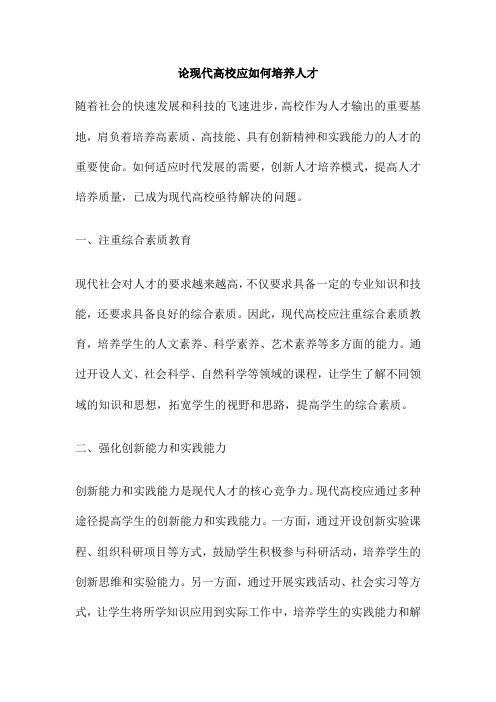 论现代高校应如何培养人才

随着社会的快速发展和科技的飞速进步，高校作为人才输出的重要基地，肩负着培养高素质、高技能、具有创新精神和实践能力的人才的重要使命。如何适应时代发展的需要，创新人才培养模式，提高人才培养质量，已成为现代高校亟待解决的问题。

一、注重综合素质教育

现代社会对人才的要求越来越高，不仅要求具备一定的专业知识和技能，还要求具备良好的综合素质。因此，现代高校应注重综合素质教育，培养学生的人文素养、科学素养、艺术素养等多方面的能力。通过开设人文、社会科学、自然科学等领域的课程，让学生了解不同领域的知识和思想，拓宽学生的视野和思路，提高学生的综合素质。

二、强化创新能力和实践能力

创新能力和实践能力是现代人才的核心竞争力。现代高校应通过多种途径提高学生的创新能力和实践能力。一方面，通过开设创新实验课程、组织科研项目等方式，鼓励学生积极参与科研活动，培养学生的创新思维和实验能力。另一方面，通过开展实践活动、社会实习等方式，让学生将所学知识应用到实际工作中，培养学生的实践能力和解